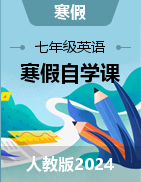 寒假

七年级英语

寒假自学课

人教版2024